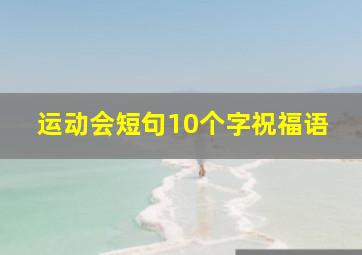 运动会短句10个字祝福语